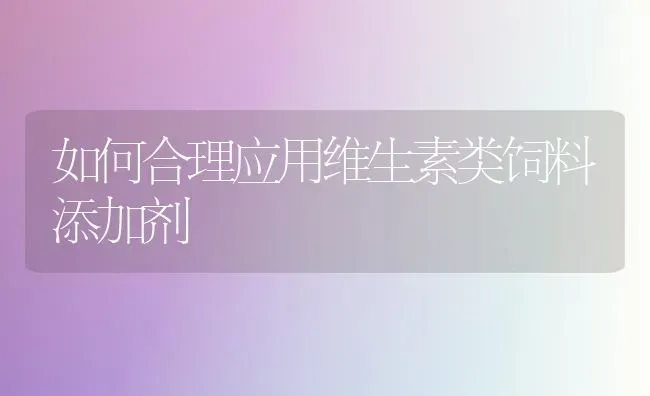 如何合理应用维生素类饲料添加剂